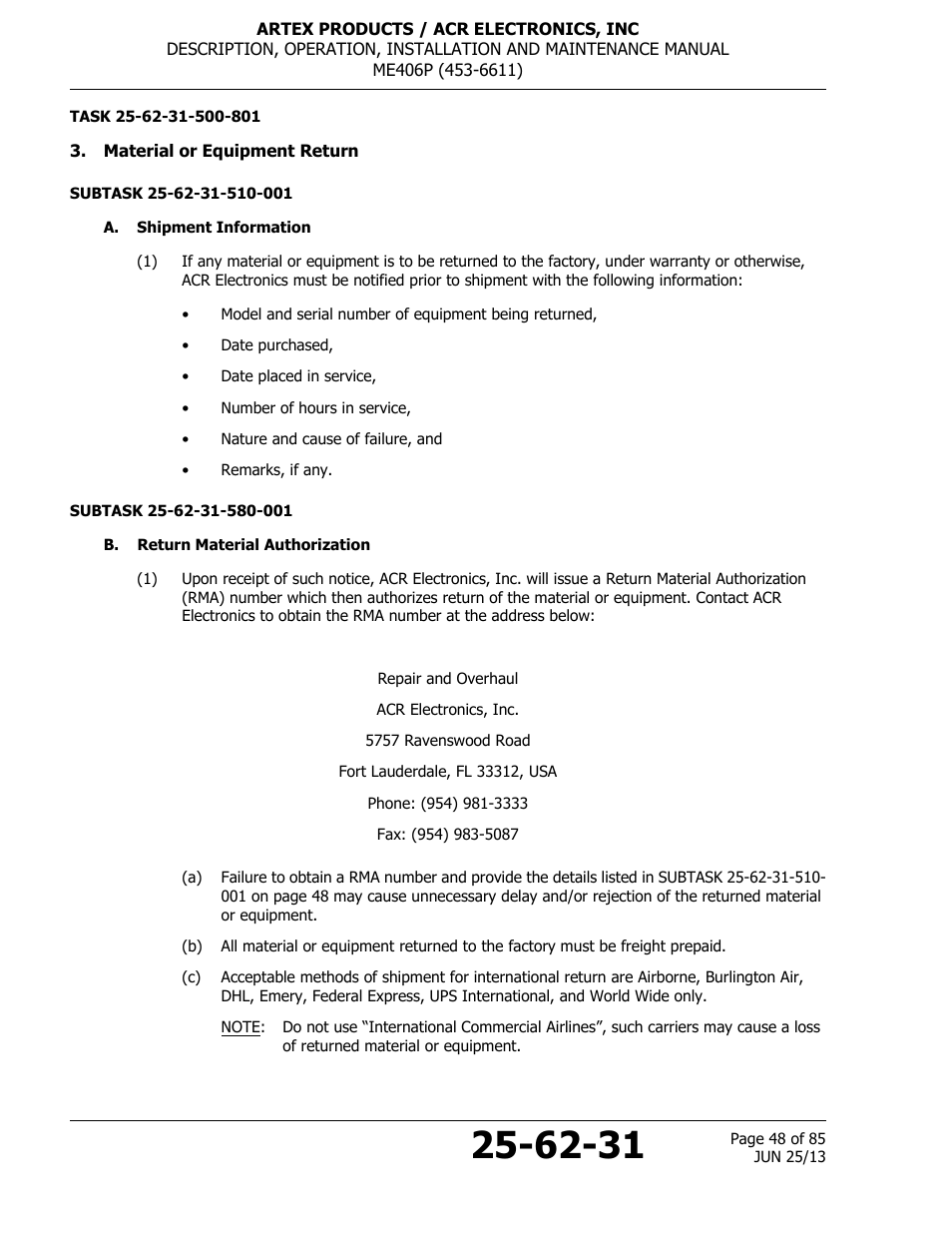 ARTEX PRODUCTS / ACR ELECTRONICS, INC
DESCRIPTION, OPERATION, INSTALLATION AND MAINTENANCE MANUAL
ME406P (453-6611)

TASK 25-62-31-500-801

3. Material or Equipment Return

SUBTASK 25-62-31-510-001

A. Shipment Information

(1) If any material or equipment is to be returned to the factory, under warranty or otherwise, ACR Electronics must be notified prior to shipment with the following information:

• Model and serial number of equipment being returned,

• Date purchased,

• Date placed in service,

• Number of hours in service,

• Nature and cause of failure, and

• Remarks, if any.

SUBTASK 25-62-31-580-001

B. Return Material Authorization

(1) Upon receipt of such notice, ACR Electronics, Inc. will issue a Return Material Authorization (RMA) number which then authorizes return of the material or equipment. Contact ACR Electronics to obtain the RMA number at the address below:

Repair and Overhaul

ACR Electronics, Inc.

5757 Ravenswood Road

Fort Lauderdale, FL 33312, USA

Phone: (954) 981-3333

Fax: (954) 983-5087

(a) Failure to obtain a RMA number and provide the details listed in SUBTASK 25-62-31-510-001 on page 48 may cause unnecessary delay and/or rejection of the returned material or equipment.

(b) All material or equipment returned to the factory must be freight prepaid.

(c) Acceptable methods of shipment for international return are Airborne, Burlington Air, DHL, Emery, Federal Express, UPS International, and World Wide only.

NOTE: Do not use “International Commercial Airlines”, such carriers may cause a loss of returned material or equipment.

25-62-31

Page 48 of 85
JUN 25/13